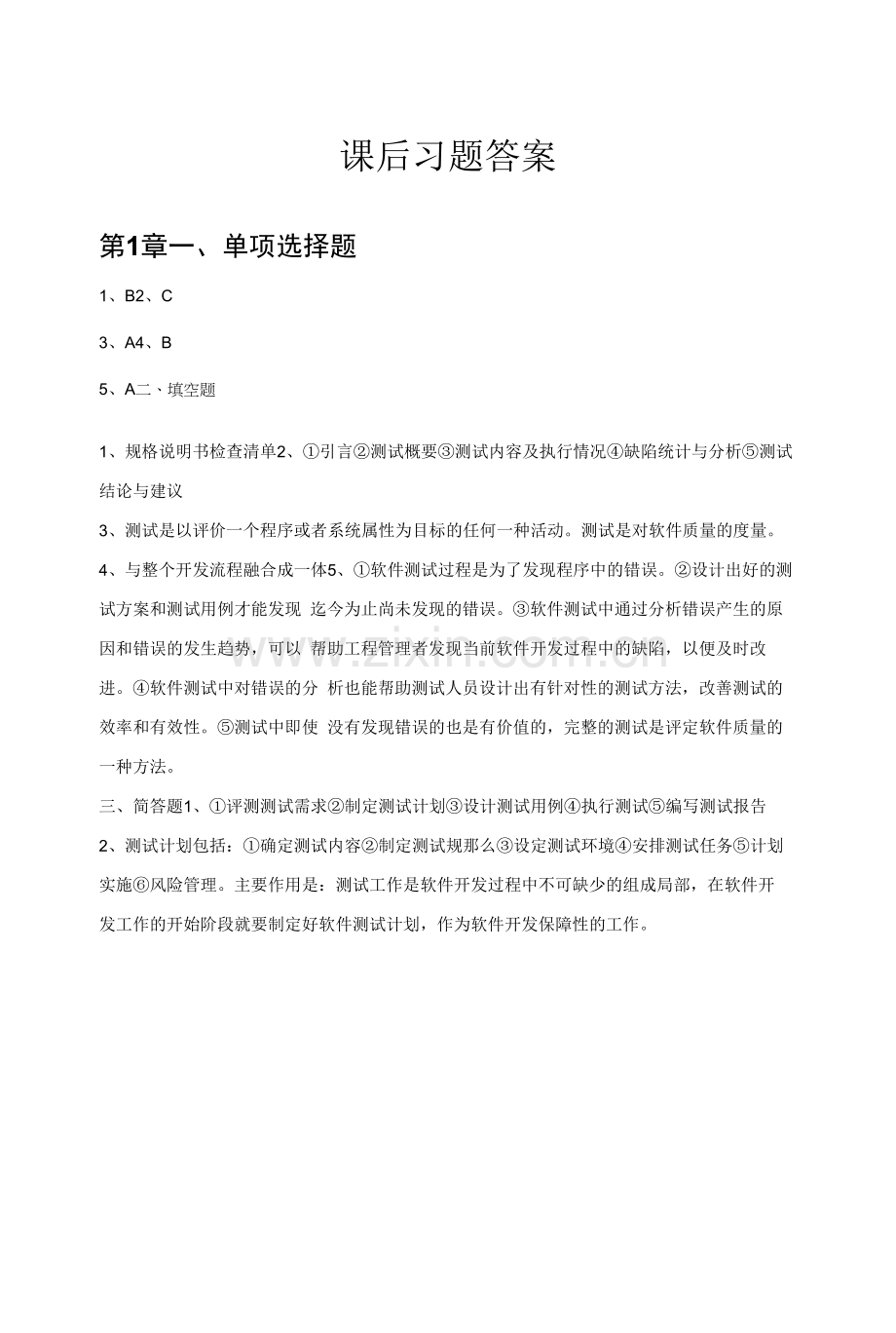 课后习题答案

第1章一、单项选择题

1、B2、C

3、A4、B

5、A二、填空题

1、规格说明书检查清单2、①引言②测试概要③测试内容及执行情况④缺陷统计与分析⑤测试结论与建议

3、测试是以评价一个程序或者系统属性为目标的任何一种活动。测试是对软件质量的度量。

4、与整个开发流程融合成一体5、①软件测试过程是为了发现程序中的错误。②设计出好的测试方案和测试用例才能发现 迄今为止尚未发现的错误。③软件测试中通过分析错误产生的原因和错误的发生趋势，可以 帮助工程管理者发现当前软件开发过程中的缺陷，以便及时改进。④软件测试中对错误的分 析也能帮助测试人员设计出有针对性的测试方法，改善测试的效率和有效性。⑤测试中即使 没有发现错误的也是有价值的，完整的测试是评定软件质量的一种方法。

三、简答题1、①评测测试需求②制定测试计划③设计测试用例④执行测试⑤编写测试报告

2、测试计划包括：①确定测试内容②制定测试规那么③设定测试环境④安排测试任务⑤计划实施⑥风险管理。主要作用是：测试工作是软件开发过程中不可缺少的组成局部，在软件开发工作的开始阶段就要制定好软件测试计划，作为软件开发保障性的工作。

www.zixin.com.cn